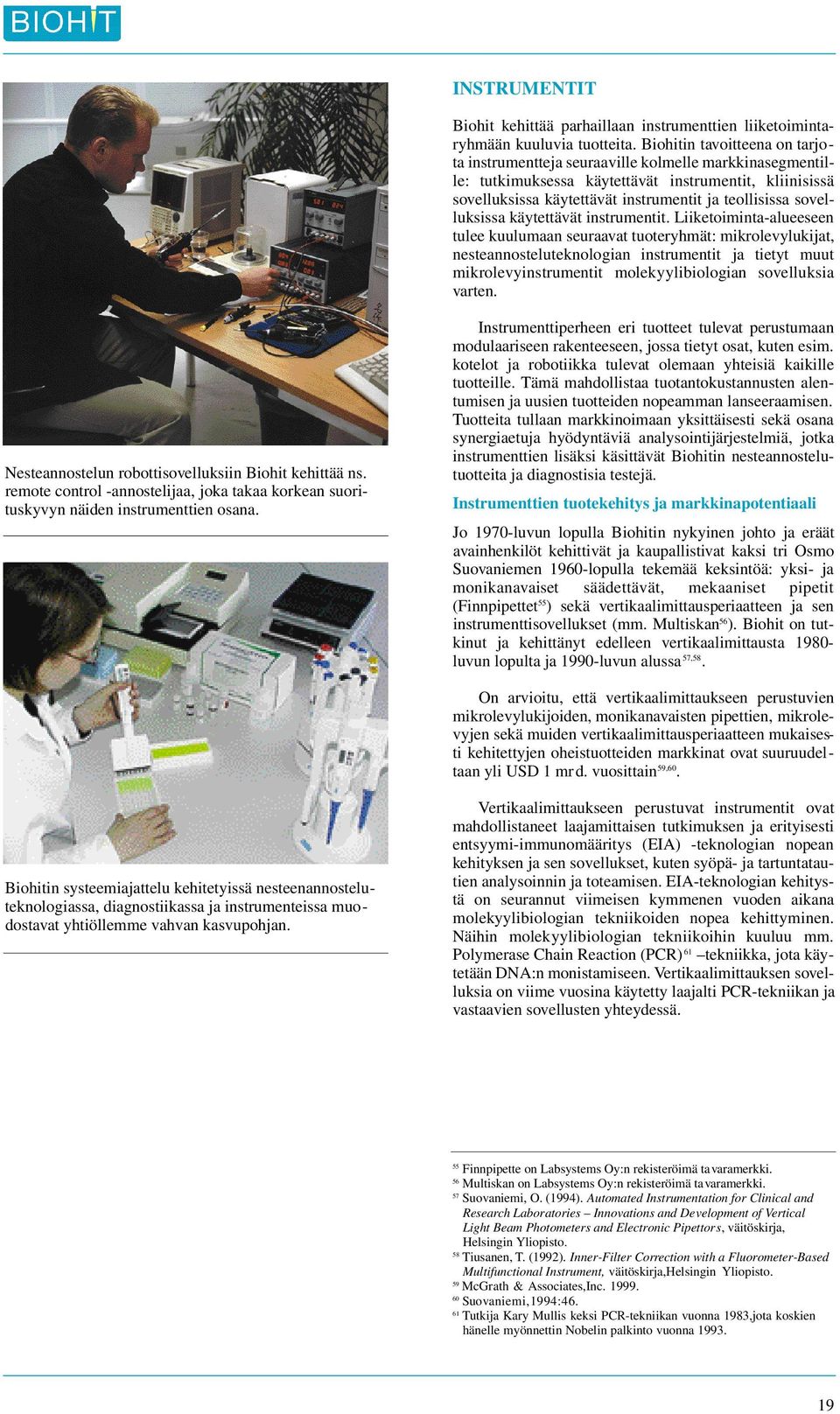 BIOHIT

Nesteannostelun robottisovelluksiin Biohit kehittää ns. remote control -annostelijaa, joka takaa korkean suorituskyvyn näiden instrumenttien osana.

Biohitin systeemiajattelu kehitetyissä nesteenannosteluteknologiassa, diagnostiikassa ja instrumenteissa muodostavat yhtiöllemme vahvan kasvupohjan.

INSTRUMENTIT

Biohit kehittää parhaillaan instrumenttien liiketoimintaryhmään kuuluvia tuotteita. Biohitin tavoitteena on tarjota instrumentteja seuraaville kolmelle markkinasegmentille: tutkimuksessa käytettävät instrumentit, kliinisissä sovelluksissa käytettävät instrumentit ja teollisissa sovelluksissa käytettävät instrumentit. Liiketoiminta-alueeseen tulee kuulumaan seuraavat tuoteryhmät: mikrolevylukijat, nesteannosteluteknologian instrumentit ja tietyt muut mikrolevyinstrumentit molekyylibiologian sovelluksia varten.

Instrumenttiperheen eri tuotteet tulevat perustumaan modulaariseen rakenteeseen, jossa tietyt osat, kuten esim. kotelot ja robotiikka tulevat olemaan yhteisiä kaikille tuotteille. Tämä mahdollistaa tuotantokustannusten alentumisen ja uusien tuotteiden nopeamman lanseeraamisen. Tuotteita tullaan markkinoimaan yksittäisesti sekä osana synergiaetuja hyödyntäviä analysointijärjestelmiä, jotka instrumenttien lisäksi käsittävät Biohitin nesteannostelutuotteita ja diagnostisia testejä.

Instrumenttien tuotekehitys ja markkinapotentiaali

Jo 1970-luvun lopulla Biohitin nykyinen johto ja eräät avainhenkilöt kehittivät ja kaupallistivat kaksi tri Osmo Suovaniemen 1960-lopulla tekemää keksintöä: yksi- ja monikanavaiset säädettävät, mekaaniset pipetit (Finnpipettet$^{55}$) sekä vertikaalimittausperiaatteen ja sen instrumenttisovellukset (mm. Multiskan$^{56}$). Biohit on tutkinut ja kehittänyt edelleen vertikaalimittausta 1980-luvun lopulta ja 1990-luvun alussa$^{57,58}$.

On arvioitu, että vertikaalimittaukseen perustuvien mikrolevylukijoiden, monikanavaisten pipettien, mikrolevyjen sekä muiden vertikaalimittausperiaatteen mukaisesti kehitettyjen oheistuotteiden markkinat ovat suuruudeltaan yli USD 1 mrd. vuosittain$^{59,60}$.

Vertikaalimittaukseen perustuvat instrumentit ovat mahdollistaneet laajamittaisen tutkimuksen ja erityisesti entsyymi-immunomääritys (EIA) -teknologian nopean kehityksen ja sen sovellukset, kuten syöpä- ja tartuntatautien analysoinnin ja toteamisen. EIA-teknologian kehitystä on seurannut viimeisen kymmenen vuoden aikana molekyylibiologian tekniikoiden nopea kehittyminen. Näihin molekyylibiologian tekniikoihin kuuluu mm. Polymerase Chain Reaction (PCR)$^{61}$ –tekniikka, jota käytetään DNA:n monistamiseen. Vertikaalimittauksen sovelluksia on viime vuosina käytetty laajalti PCR-tekniikan ja vastaavien sovellusten yhteydessä.

$^{55}$ Finnpipette on Labsystems Oy:n rekisteröimä tavaramerkki.
$^{56}$ Multiskan on Labsystems Oy:n rekisteröimä tavaramerkki.
$^{57}$ Suovaniemi, O. (1994). Automated Instrumentation for Clinical and Research Laboratories – Innovations and Development of Vertical Light Beam Photometers and Electronic Pipettors, väitöskirja, Helsingin Yliopisto.
$^{58}$ Tiusanen, T. (1992). Inner-Filter Correction with a Fluorometer-Based Multifunctional Instrument, väitöskirja,Helsingin Yliopisto.
$^{59}$ McGrath & Associates,Inc. 1999.
$^{60}$ Suovaniemi,1994:46.
$^{61}$ Tutkija Kary Mullis keksi PCR-tekniikan vuonna 1983,jota koskien hänelle myönnettin Nobelin palkinto vuonna 1993.

19